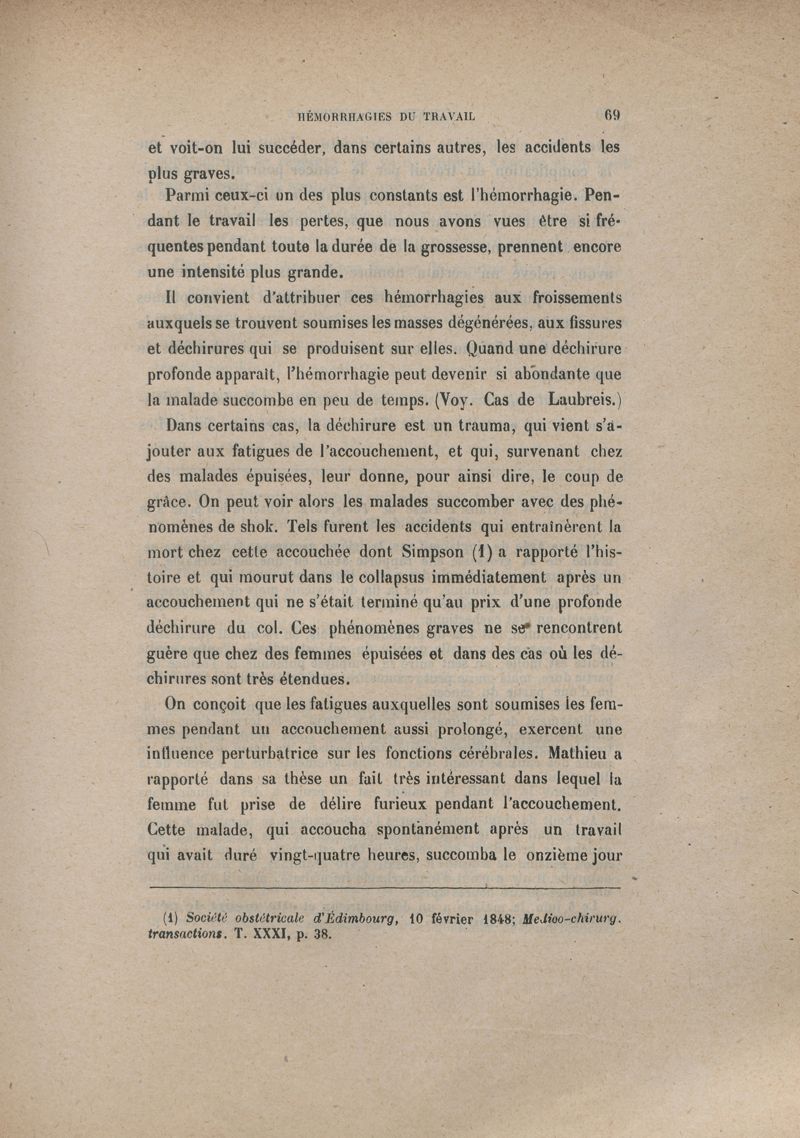 HÉMORRHAGIES DU TRAVAIL 69

et voit-on lui succéder, dans certains autres, les accidents les plus graves.

Parmi ceux-ci un des plus constants est l'hémorrhagie. Pendant le travail les pertes, que nous avons vues être si fréquentes pendant toute la durée de la grossesse, prennent encore une intensité plus grande.

Il convient d'attribuer ces hémorrhagies aux froissements auxquels se trouvent soumises les masses dégénérées, aux fissures et déchirures qui se produisent sur elles. Quand une déchirure profonde apparaît, l'hémorrhagie peut devenir si abondante que la malade succombe en peu de temps. (Voy. Cas de Laubreis.)

Dans certains cas, la déchirure est un trauma, qui vient s'ajouter aux fatigues de l'accouchement, et qui, survenant chez des malades épuisées, leur donne, pour ainsi dire, le coup de grâce. On peut voir alors les malades succomber avec des phénomènes de shok. Tels furent les accidents qui entraînèrent la mort chez cette accouchée dont Simpson (1) a rapporté l'histoire et qui mourut dans le collapsus immédiatement après un accouchement qui ne s'était terminé qu'au prix d'une profonde déchirure du col. Ces phénomènes graves ne se rencontrent guère que chez des femmes épuisées et dans des cas où les déchirures sont très étendues.

On conçoit que les fatigues auxquelles sont soumises les femmes pendant un accouchement aussi prolongé, exercent une influence perturbatrice sur les fonctions cérébrales. Mathieu a rapporté dans sa thèse un fait très intéressant dans lequel la femme fut prise de délire furieux pendant l'accouchement. Cette malade, qui accoucha spontanément après un travail qui avait duré vingt-quatre heures, succomba le onzième jour

(1) Société obstétricale d'Édimbourg, 10 février 1848; Medico-chirurg. transactions. T. XXXI, p. 38.